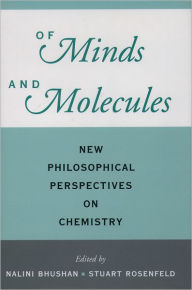 OF Minds AND Molecules

NEW PHILOSOPHICAL PERSPECTIVES ON CHEMISTRY

Edited by

NALINI BHUSHAN • STUART ROSENFELD